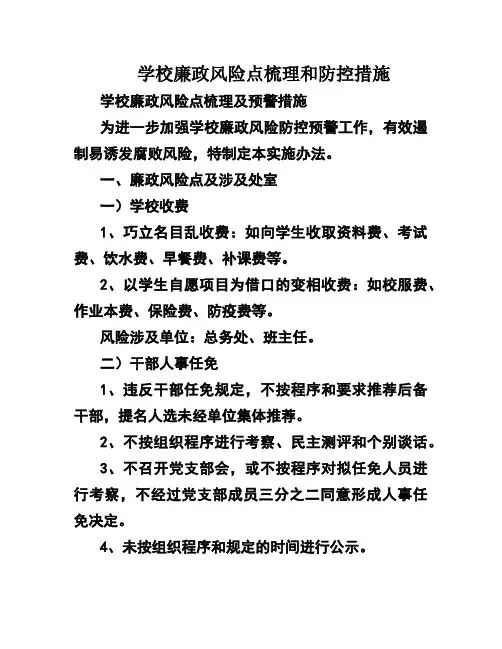 学校廉政风险点梳理和防控措施

学校廉政风险点梳理及预警措施

为进一步加强学校廉政风险防控预警工作，有效遏制易诱发腐败风险，特制定本实施办法。

一、廉政风险点及涉及处室

一）学校收费

1、巧立名目乱收费：如向学生收取资料费、考试费、饮水费、早餐费、补课费等。

2、以学生自愿项目为借口的变相收费：如校服费、作业本费、保险费、防疫费等。

风险涉及单位：总务处、班主任。

二）干部人事任免

1、违反干部任免规定，不按程序和要求推荐后备干部，提名人选未经单位集体推荐。

2、不按组织程序进行考察、民主测评和个别谈话。

3、不召开党支部会，或不按程序对拟任免人员进行考察，不经过党支部成员三分之二同意形成人事任免决定。

4、未按组织程序和规定的时间进行公示。